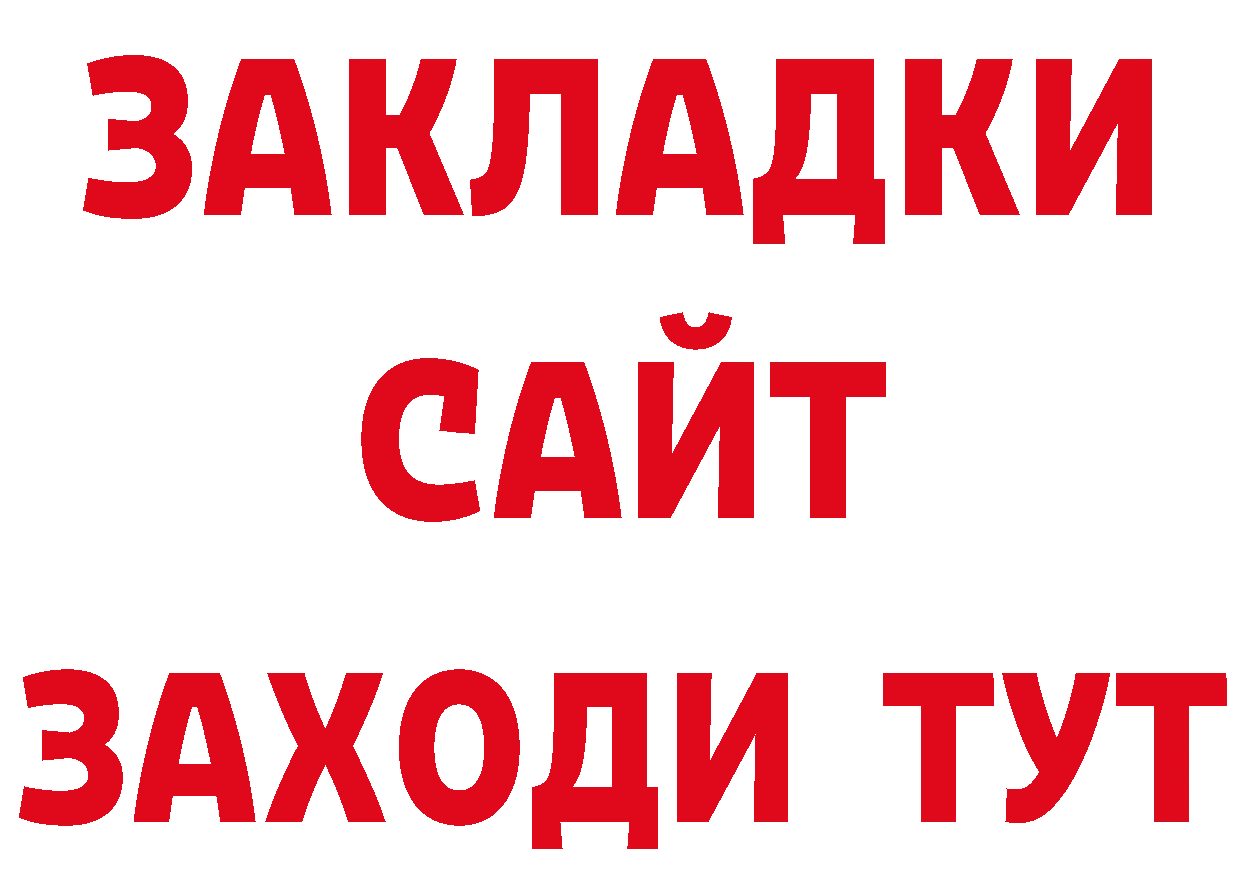 ЗАКЛАДКИ
САЙТ
ЗАХОДИ ТУТ